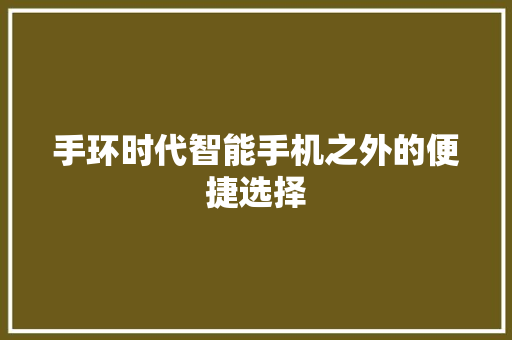 手环时代智能手机之外的便捷选择